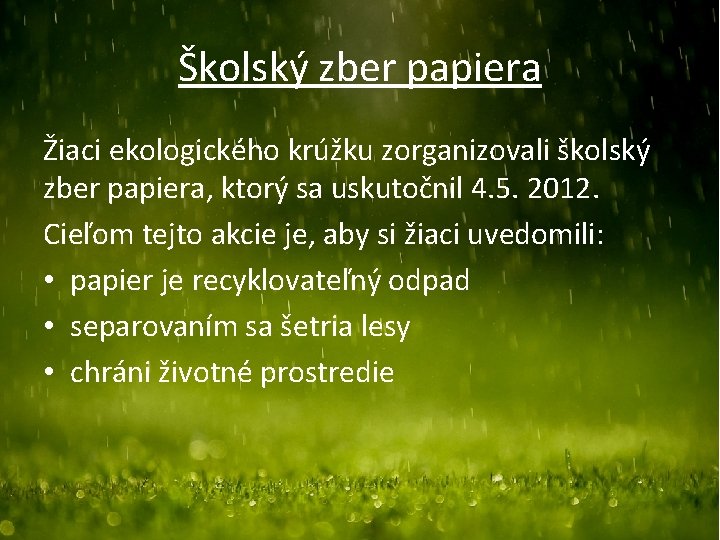 Školský zber papiera

Žiaci ekologického krúžku zorganizovali školský zber papiera, ktorý sa uskutočnil 4.5. 2012.

Cieľom tejto akcie je, aby si žiaci uvedomili:

• papier je recyklovateľný odpad
• separovaním sa šetria lesy
• chráni životné prostredie